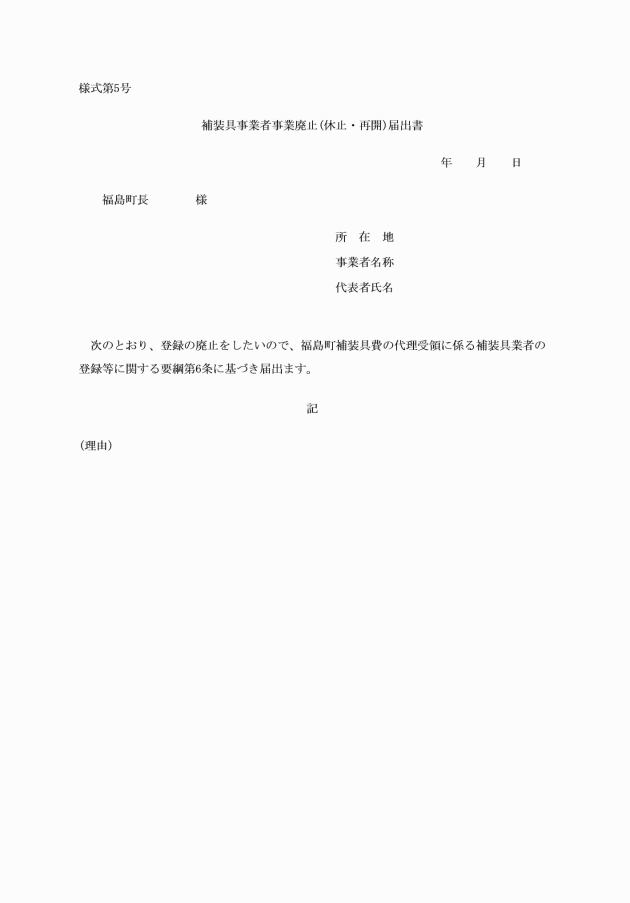 様式第5号

補装具事業者事業廃止(休止・再開)届出書

年　　月　　日

福島町長　　　　様

所　在　地
事業者名称
代表者氏名

次のとおり、登録の廃止をしたいので、福島町補装具費の代理受領に係る補装具業者の登録等に関する要綱第6条に基づき届出ます。

記

(理由)